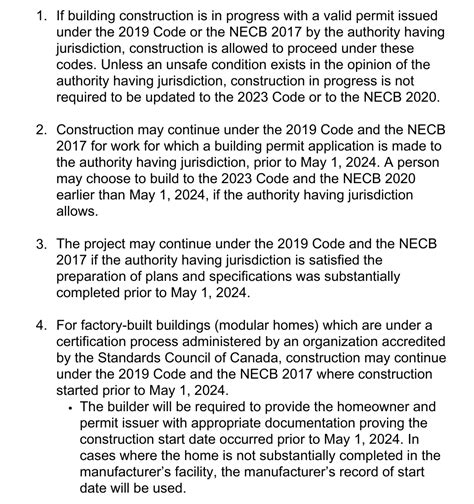 1. If building construction is in progress with a valid permit issued under the 2019 Code or the NECB 2017 by the authority having jurisdiction, construction is allowed to proceed under these codes. Unless an unsafe condition exists in the opinion of the authority having jurisdiction, construction in progress is not required to be updated to the 2023 Code or to the NECB 2020.

2. Construction may continue under the 2019 Code and the NECB 2017 for work for which a building permit application is made to the authority having jurisdiction, prior to May 1, 2024. A person may choose to build to the 2023 Code and the NECB 2020 earlier than May 1, 2024, if the authority having jurisdiction allows.

3. The project may continue under the 2019 Code and the NECB 2017 if the authority having jurisdiction is satisfied the preparation of plans and specifications was substantially completed prior to May 1, 2024.

4. For factory-built buildings (modular homes) which are under a certification process administered by an organization accredited by the Standards Council of Canada, construction may continue under the 2019 Code and the NECB 2017 where construction started prior to May 1, 2024.
• The builder will be required to provide the homeowner and permit issuer with appropriate documentation proving the construction start date occurred prior to May 1, 2024. In cases where the home is not substantially completed in the manufacturer's facility, the manufacturer's record of start date will be used.